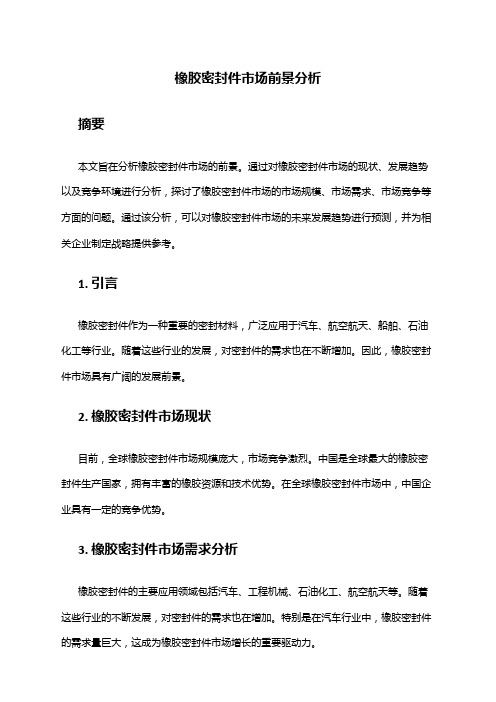 橡胶密封件市场前景分析

摘要

本文旨在分析橡胶密封件市场的前景。通过对橡胶密封件市场的现状、发展趋势以及竞争环境进行分析，探讨了橡胶密封件市场的市场规模、市场需求、市场竞争等方面的问题。通过该分析，可以对橡胶密封件市场的未来发展趋势进行预测，并为相关企业制定战略提供参考。

1. 引言

橡胶密封件作为一种重要的密封材料，广泛应用于汽车、航空航天、船舶、石油化工等行业。随着这些行业的发展，对密封件的需求也在不断增加。因此，橡胶密封件市场具有广阔的发展前景。

2. 橡胶密封件市场现状

目前，全球橡胶密封件市场规模庞大，市场竞争激烈。中国是全球最大的橡胶密封件生产国家，拥有丰富的橡胶资源和技术优势。在全球橡胶密封件市场中，中国企业具有一定的竞争优势。

3. 橡胶密封件市场需求分析

橡胶密封件的主要应用领域包括汽车、工程机械、石油化工、航空航天等。随着这些行业的不断发展，对密封件的需求也在增加。特别是在汽车行业中，橡胶密封件的需求量巨大，这成为橡胶密封件市场增长的重要驱动力。